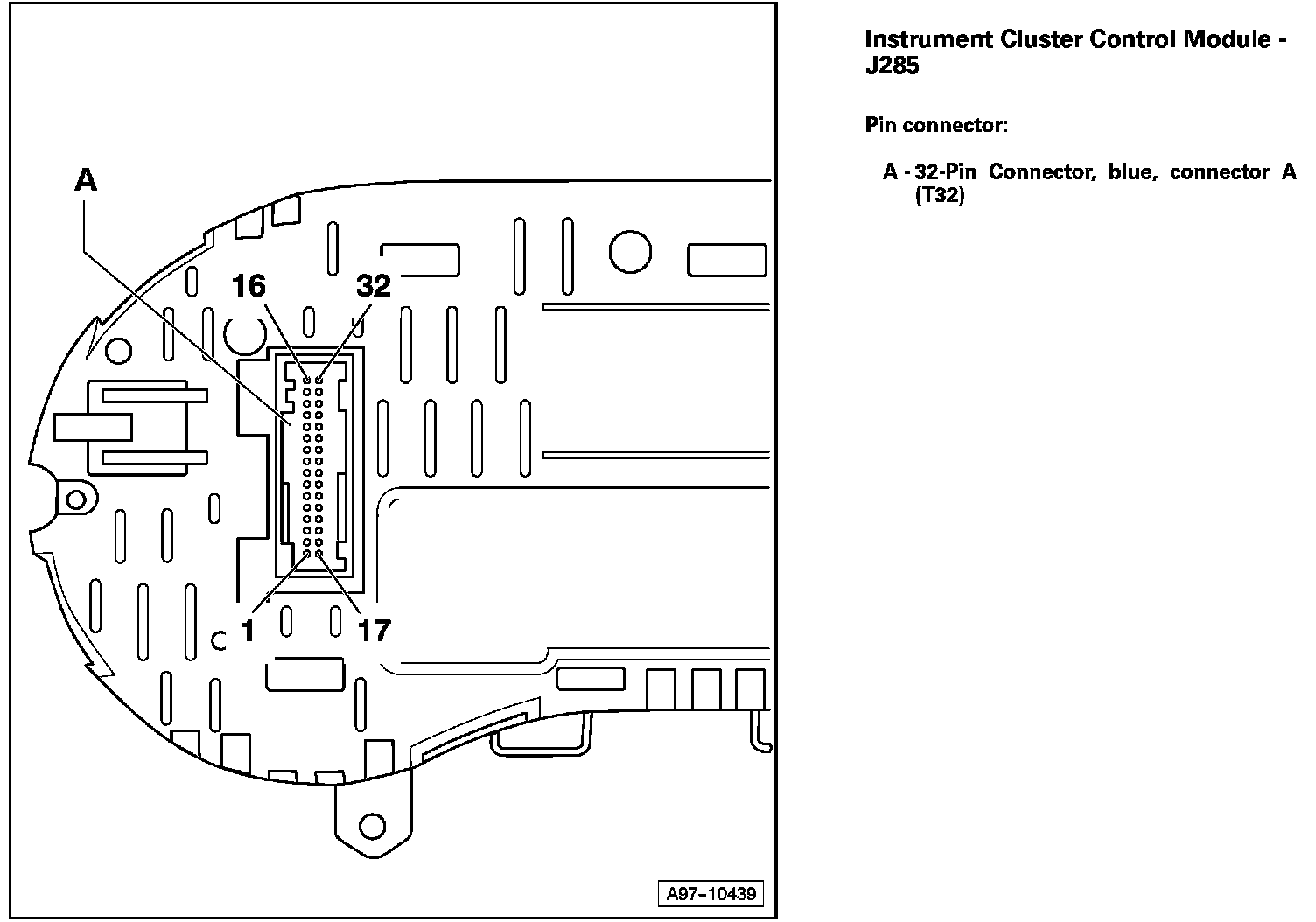 A

16

32

1

17

A97-10439

Instrument Cluster Control Module - J285

Pin connector:

A - 32-Pin Connector, blue, connector A (T32)